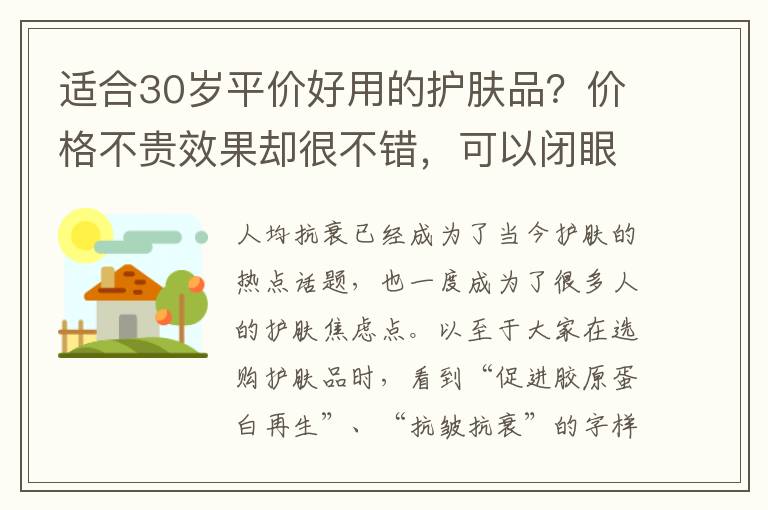 适合30岁平价好用的护肤品？价格不贵效果却很不错，可以闭眼

人均抗衰已经成为了当今护肤的热点话题，也一度成为了很多人的护肤焦虑点。以至于大家在选购护肤品时，看到“促进胶原蛋白再生”、“抗皱抗衰”的字样